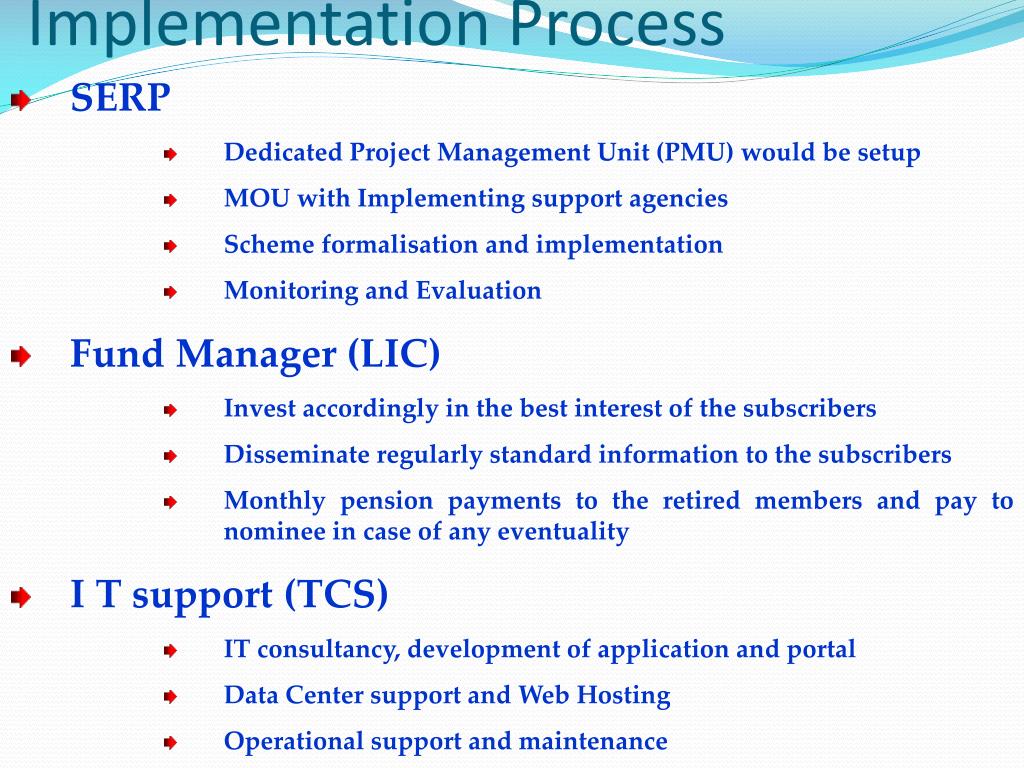 Implementation Process

SERP

Dedicated Project Management Unit (PMU) would be setup

MOU with Implementing support agencies

Scheme formalisation and implementation

Monitoring and Evaluation

Fund Manager (LIC)

Invest accordingly in the best interest of the subscribers

Disseminate regularly standard information to the subscribers

Monthly pension payments to the retired members and pay to nominee in case of any eventuality

I T support (TCS)

IT consultancy, development of application and portal

Data Center support and Web Hosting

Operational support and maintenance